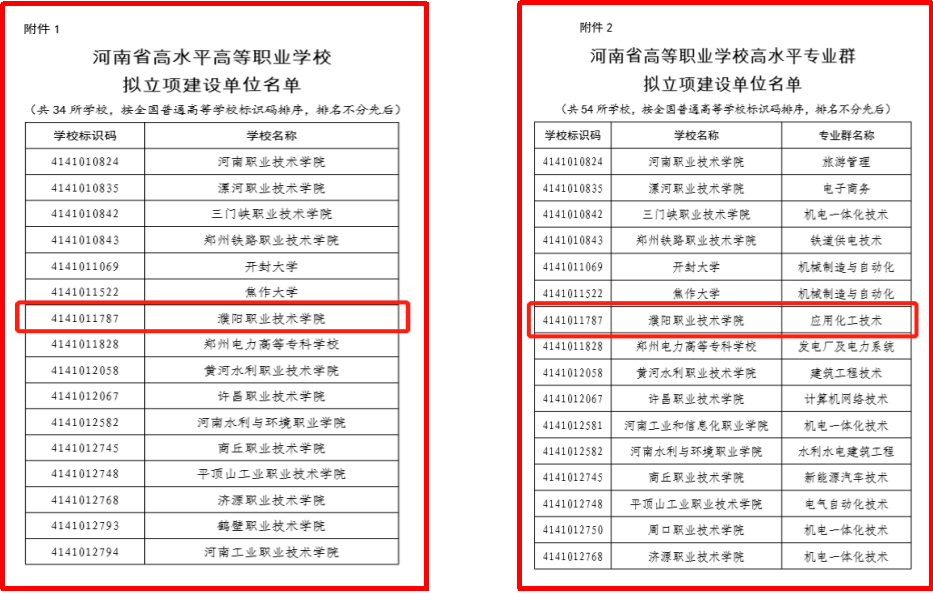 附件 1

河南省高水平高等职业学校
拟立项建设单位名单

（共 34 所学校，按全国普通高等学校标识码排序，排名不分先后）

| 学校标识码 | 学校名称 |
|---|---|
| 4141010824 | 河南职业技术学院 |
| 4141010835 | 漯河职业技术学院 |
| 4141010842 | 三门峡职业技术学院 |
| 4141010843 | 郑州铁路职业技术学院 |
| 4141011069 | 开封大学 |
| 4141011522 | 焦作大学 |
| 4141011787 | 濮阳职业技术学院 |
| 4141011828 | 郑州电力高等专科学校 |
| 4141012058 | 黄河水利职业技术学院 |
| 4141012067 | 许昌职业技术学院 |
| 4141012582 | 河南水利与环境职业学院 |
| 4141012745 | 商丘职业技术学院 |
| 4141012748 | 平顶山工业职业技术学院 |
| 4141012768 | 济源职业技术学院 |
| 4141012793 | 鹤壁职业技术学院 |
| 4141012794 | 河南工业职业技术学院 |

附件 2

河南省高等职业学校高水平专业群
拟立项建设单位名单

（共 54 所学校，按全国普通高等学校标识码排序，排名不分先后）

| 学校标识码 | 学校名称 | 专业群名称 |
|---|---|---|
| 4141010824 | 河南职业技术学院 | 旅游管理 |
| 4141010835 | 漯河职业技术学院 | 电子商务 |
| 4141010842 | 三门峡职业技术学院 | 机电一体化技术 |
| 4141010843 | 郑州铁路职业技术学院 | 铁道供电技术 |
| 4141011069 | 开封大学 | 机械制造与自动化 |
| 4141011522 | 焦作大学 | 机械制造与自动化 |
| 4141011787 | 濮阳职业技术学院 | 应用化工技术 |
| 4141011828 | 郑州电力高等专科学校 | 发电厂及电力系统 |
| 4141012058 | 黄河水利职业技术学院 | 建筑工程技术 |
| 4141012067 | 许昌职业技术学院 | 计算机网络技术 |
| 4141012581 | 河南工业和信息化职业学院 | 机电一体化技术 |
| 4141012582 | 河南水利与环境职业学院 | 水利水电建筑工程 |
| 4141012745 | 商丘职业技术学院 | 新能源汽车技术 |
| 4141012748 | 平顶山工业职业技术学院 | 电气自动化技术 |
| 4141012750 | 周口职业技术学院 | 机电一体化技术 |
| 4141012768 | 济源职业技术学院 | 机电一体化技术 |